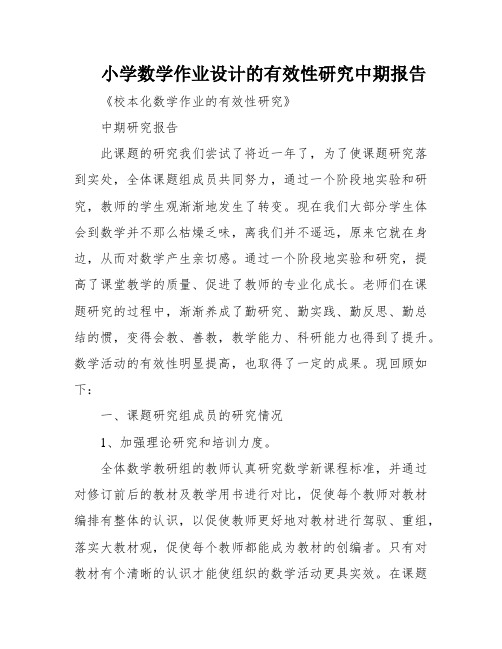 小学数学作业设计的有效性研究中期报告

《校本化数学作业的有效性研究》

中期研究报告

此课题的研究我们尝试了将近一年了，为了使课题研究落到实处，全体课题组成员共同努力，通过一个阶段地实验和研究，教师的学生观渐渐地发生了转变。现在我们大部分学生体会到数学并不那么枯燥乏味，离我们并不遥远，原来它就在身边，从而对数学产生亲切感。通过一个阶段地实验和研究，提高了课堂教学的质量、促进了教师的专业化成长。老师们在课题研究的过程中，渐渐养成了勤研究、勤实践、勤反思、勤总结的惯，变得会教、善教，教学能力、科研能力也得到了提升。数学活动的有效性明显提高，也取得了一定的成果。现回顾如下：

一、课题研究组成员的研究情况

1、加强理论研究和培训力度。

全体数学教研组的教师认真研究数学新课程标准，并通过对修订前后的教材及教学用书进行对比，促使每个教师对教材编排有整体的认识，以促使教师更好地对教材进行驾驭、重组，落实大教材观，促使每个教师都能成为教材的创编者。只有对教材有个清晰的认识才能使组织的数学活动更具实效。在课题